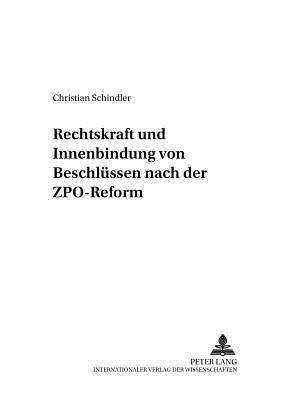 Christian Schindler

Rechtskraft und Innenbindung von Beschlüssen nach der ZPO-Reform

PETER LANG
INTERNATIONALER VERLAG DER WISSENSCHAFTEN